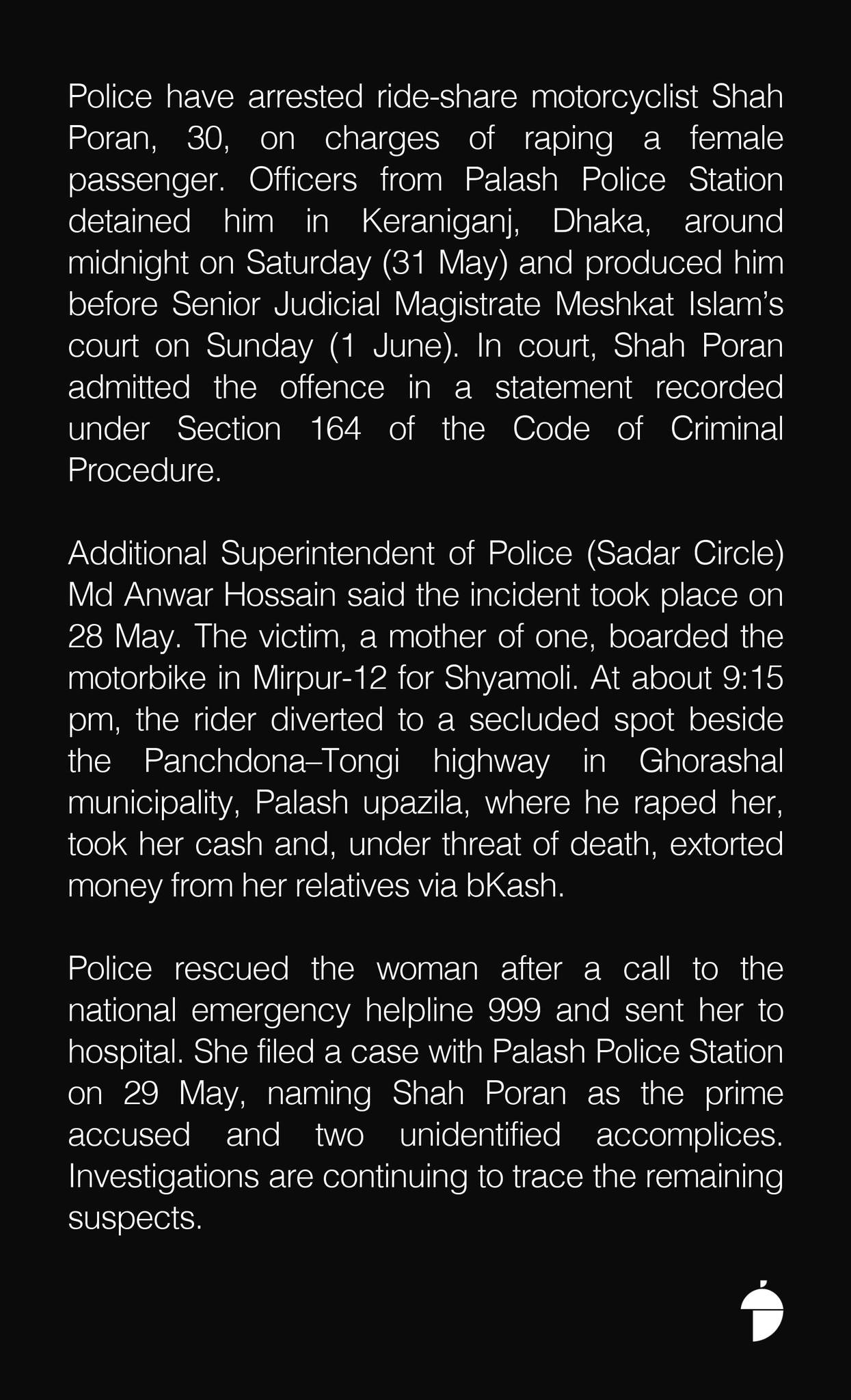 Police have arrested ride-share motorcyclist Shah Poran, 30, on charges of raping a female passenger. Officers from Palash Police Station detained him in Keraniganj, Dhaka, around midnight on Saturday (31 May) and produced him before Senior Judicial Magistrate Meshkat Islam's court on Sunday (1 June). In court, Shah Poran admitted the offence in a statement recorded under Section 164 of the Code of Criminal Procedure.

Additional Superintendent of Police (Sadar Circle) Md Anwar Hossain said the incident took place on 28 May. The victim, a mother of one, boarded the motorbike in Mirpur-12 for Shyamoli. At about 9:15 pm, the rider diverted to a secluded spot beside the Panchdona–Tongi highway in Ghorashal municipality, Palash upazila, where he raped her, took her cash and, under threat of death, extorted money from her relatives via bKash.

Police rescued the woman after a call to the national emergency helpline 999 and sent her to hospital. She filed a case with Palash Police Station on 29 May, naming Shah Poran as the prime accused and two unidentified accomplices. Investigations are continuing to trace the remaining suspects.